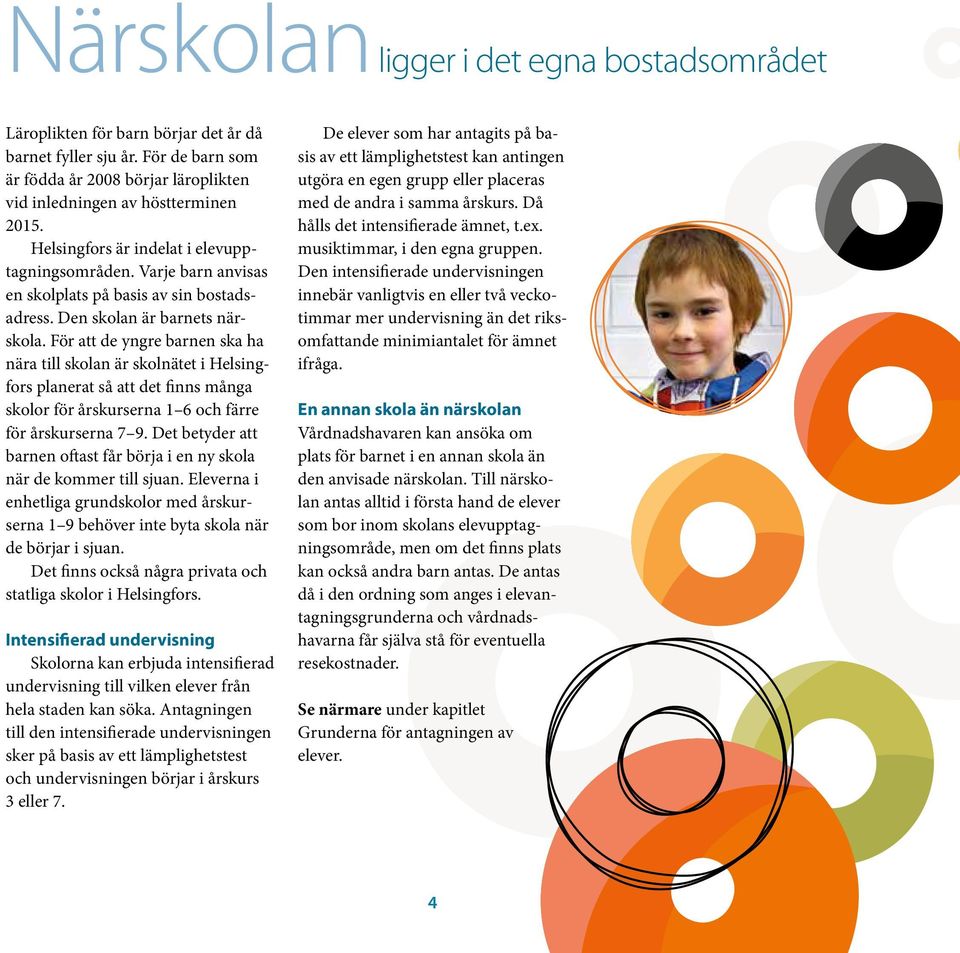 Närskolan ligger i det egna bostadsområdet

Läroplikten för barn börjar det år då barnet fyller sju år. För de barn som är födda år 2008 börjar läroplikten vid inledningen av höstterminen 2015.

Helsingfors är indelat i elevupptagningsområden. Varje barn anvisas en skolplats på basis av sin bostadsadress. Den skolan är barnets närskola. För att de yngre barnen ska ha nära till skolan är skolnätet i Helsingfors planerat så att det finns många skolor för årskurserna 1–6 och färre för årskurserna 7–9. Det betyder att barnen oftast får börja i en ny skola när de kommer till sjuan. Eleverna i enhetliga grundskolor med årskurserna 1–9 behöver inte byta skola när de börjar i sjuan.

Det finns också några privata och statliga skolor i Helsingfors.

Intensifierad undervisning

Skolorna kan erbjuda intensifierad undervisning till vilken elever från hela staden kan söka. Antagningen till den intensifierade undervisningen sker på basis av ett lämplighetstest och undervisningen börjar i årskurs 3 eller 7.

De elever som har antagits på basis av ett lämplighetstest kan antingen utgöra en egen grupp eller placeras med de andra i samma årskurs. Då hålls det intensifierade ämnet, t.ex. musiktimmar, i den egna gruppen. Den intensifierade undervisningen innebär vanligtvis en eller två veckotimmar mer undervisning än det riksomfattande minimiantalet för ämnet ifråga.

En annan skola än närskolan

Vårdnadshavaren kan ansöka om plats för barnet i en annan skola än den anvisade närskolan. Till närskolan antas alltid i första hand de elever som bor inom skolans elevupptagningsområde, men om det finns plats kan också andra barn antas. De antas då i den ordning som anges i elevantagningsgrunderna och vårdnadshavarna får själva stå för eventuella resekostnader.

Se närmare under kapitlet Grunderna för antagningen av elever.

4